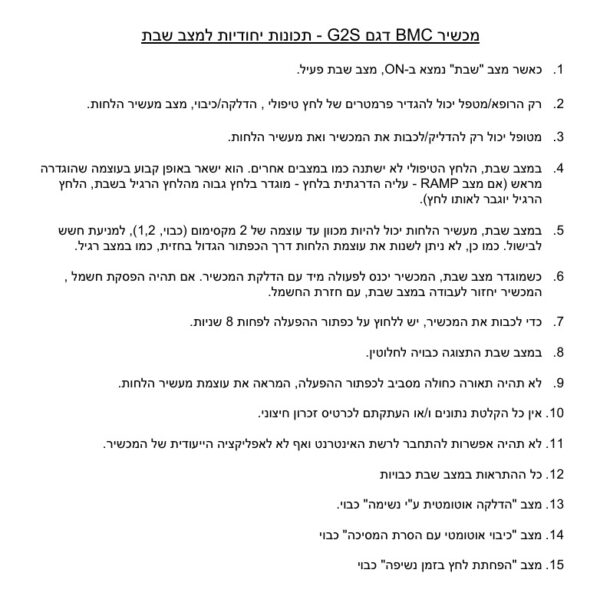 מכשיר BMC דגם G2S - תכונות יחודיות למצב שבת

1. כאשר מצב "שבת" נמצא ב-ON, מצב שבת פעיל.

2. רק הרופא/מטפל יכול להגדיר פרמטרים של לחץ טיפולי , הדלקה/כיבוי, מצב מעשיר הלחות.

3. מטופל יכול רק להדליק/לכבות את המכשיר ואת מעשיר הלחות.

4. במצב שבת, הלחץ הטיפולי לא ישתנה כמו במצבים אחרים. הוא ישאר באופן קבוע בעוצמה שהוגדרה מראש (אם מצב RAMP - עליה הדרגתית בלחץ - מוגדר בלחץ גבוה מהלחץ הרגיל בשבת, הלחץ הרגיל יוגבר לאותו לחץ).

5. במצב שבת, מעשיר הלחות יכול להיות מכוון עד עוצמה של 2 מקסימום (כבוי, 1,2), למניעת חשש לבישול. כמו כן, לא ניתן לשנות את עוצמת הלחות דרך הכפתור הגדול בחזית, כמו במצב רגיל.

6. כשמוגדר מצב שבת, המכשיר יכנס לפעולה מיד עם הדלקת המכשיר. אם תהיה הפסקת חשמל , המכשיר יחזור לעבודה במצב שבת, עם חזרת החשמל.

7. כדי לכבות את המכשיר, יש ללחוץ על כפתור ההפעלה לפחות 8 שניות.

8. במצב שבת התצוגה כבויה לחלוטין.

9. לא תהיה תאורה כחולה מסביב לכפתור ההפעלה, המראה את עוצמת מעשיר הלחות.

10. אין כל הקלטת נתונים ו/או העתקתם לכרטיס זכרון חיצוני.

11. לא תהיה אפשרות להתחבר לרשת האינטרנט ואף לא לאפליקציה הייעודית של המכשיר.

12. כל ההתראות במצב שבת כבויות

13. מצב "הדלקה אוטומטית ע"י נשימה" כבוי.

14. מצב "כיבוי אוטומטי עם הסרת המסיכה" כבוי

15. מצב "הפחתת לחץ בזמן נשיפה" כבוי